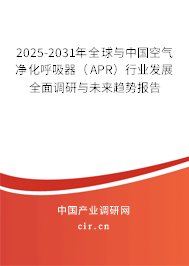 2025-2031年全球与中国空气净化呼吸器（APR）行业发展全面调研与未来趋势报告

中国产业调研网

cir.cn